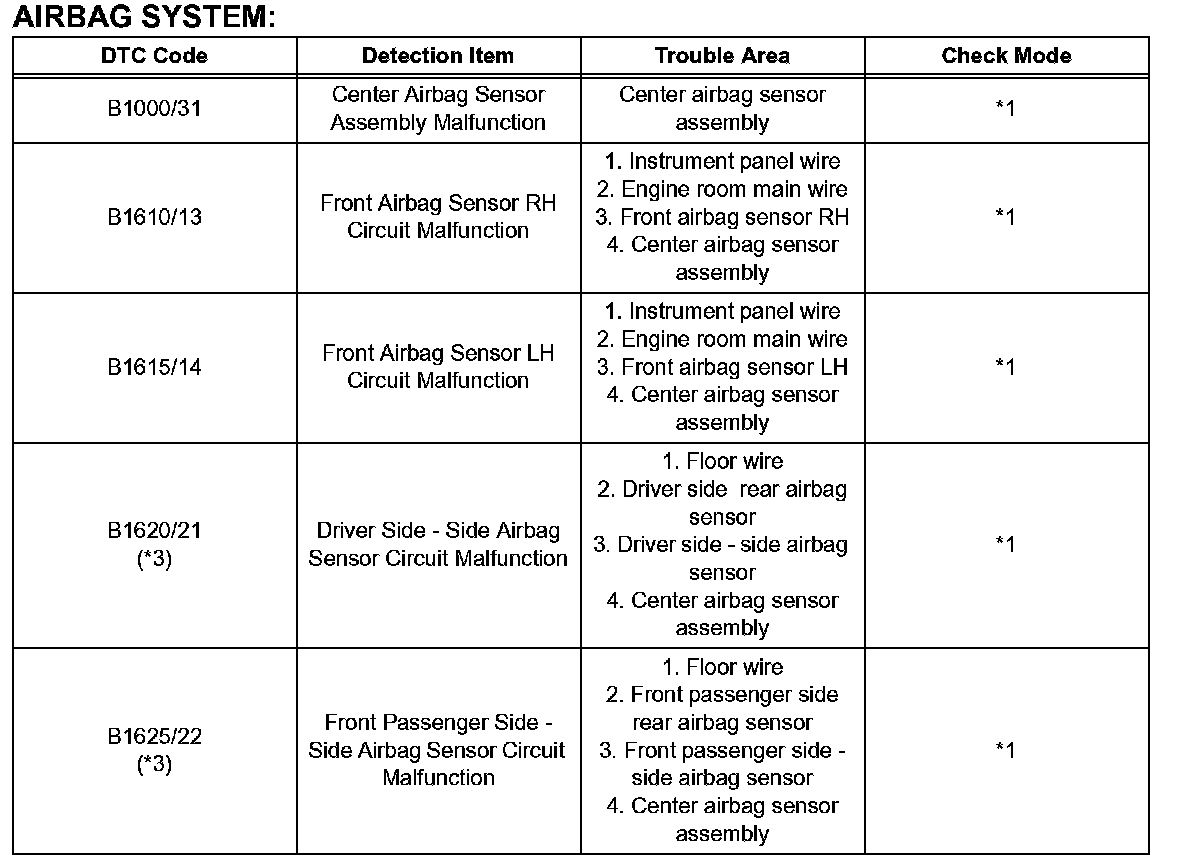 AIRBAG SYSTEM:

| DTC Code | Detection Item | Trouble Area | Check Mode |
|---|---|---|---|
| B1000/31 | Center Airbag Sensor Assembly Malfunction | Center airbag sensor assembly | *1 |
| B1610/13 | Front Airbag Sensor RH Circuit Malfunction | 1. Instrument panel wire 2. Engine room main wire 3. Front airbag sensor RH 4. Center airbag sensor assembly | *1 |
| B1615/14 | Front Airbag Sensor LH Circuit Malfunction | 1. Instrument panel wire 2. Engine room main wire 3. Front airbag sensor LH 4. Center airbag sensor assembly | *1 |
| B1620/21 (*3) | Driver Side - Side Airbag Sensor Circuit Malfunction | 1. Floor wire 2. Driver side rear airbag sensor 3. Driver side - side airbag sensor 4. Center airbag sensor assembly | *1 |
| B1625/22 (*3) | Front Passenger Side - Side Airbag Sensor Circuit Malfunction | 1. Floor wire 2. Front passenger side rear airbag sensor 3. Front passenger side - side airbag sensor 4. Center airbag sensor assembly | *1 |